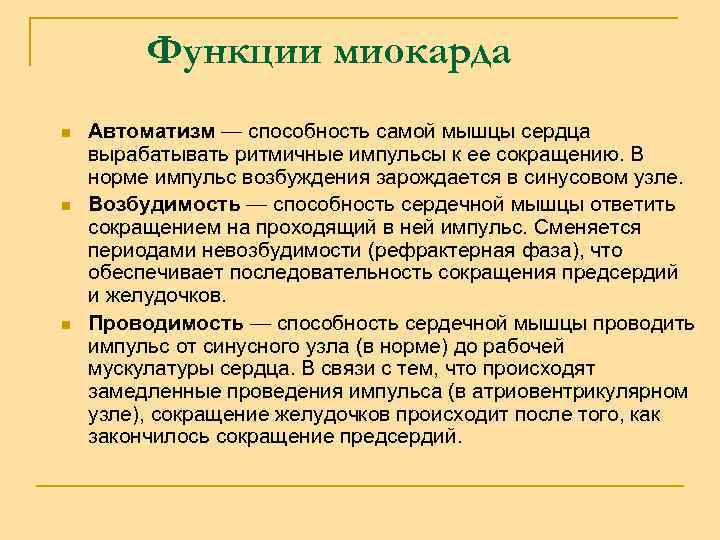 Функции миокарда

Автоматизм — способность самой мышцы сердца вырабатывать ритмичные импульсы к ее сокращению. В норме импульс возбуждения зарождается в синусовом узле.

Возбудимость — способность сердечной мышцы ответить сокращением на проходящий в ней импульс. Сменяется периодами невозбудимости (рефрактерная фаза), что обеспечивает последовательность сокращения предсердий и желудочков.

Проводимость — способность сердечной мышцы проводить импульс от синусного узла (в норме) до рабочей мускулатуры сердца. В связи с тем, что происходят замедленные проведения импульса (в атриовентрикулярном узле), сокращение желудочков происходит после того, как закончилось сокращение предсердий.